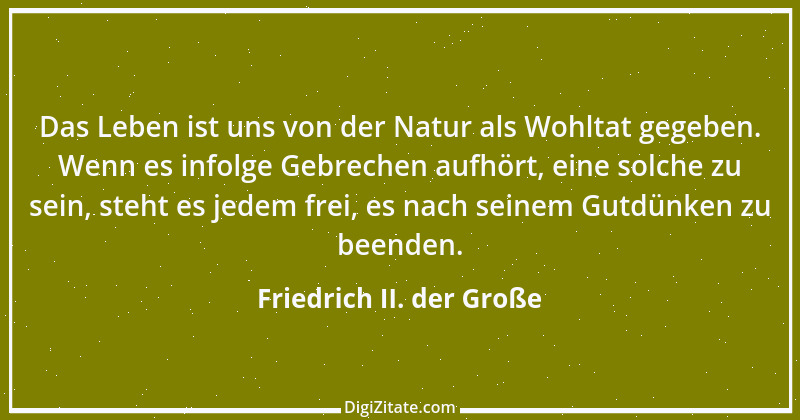 Das Leben ist uns von der Natur als Wohltat gegeben. Wenn es infolge Gebrechen aufhört, eine solche zu sein, steht es jedem frei, es nach seinem Gutdünken zu beenden.

Friedrich II. der Große

DigiZitate.com